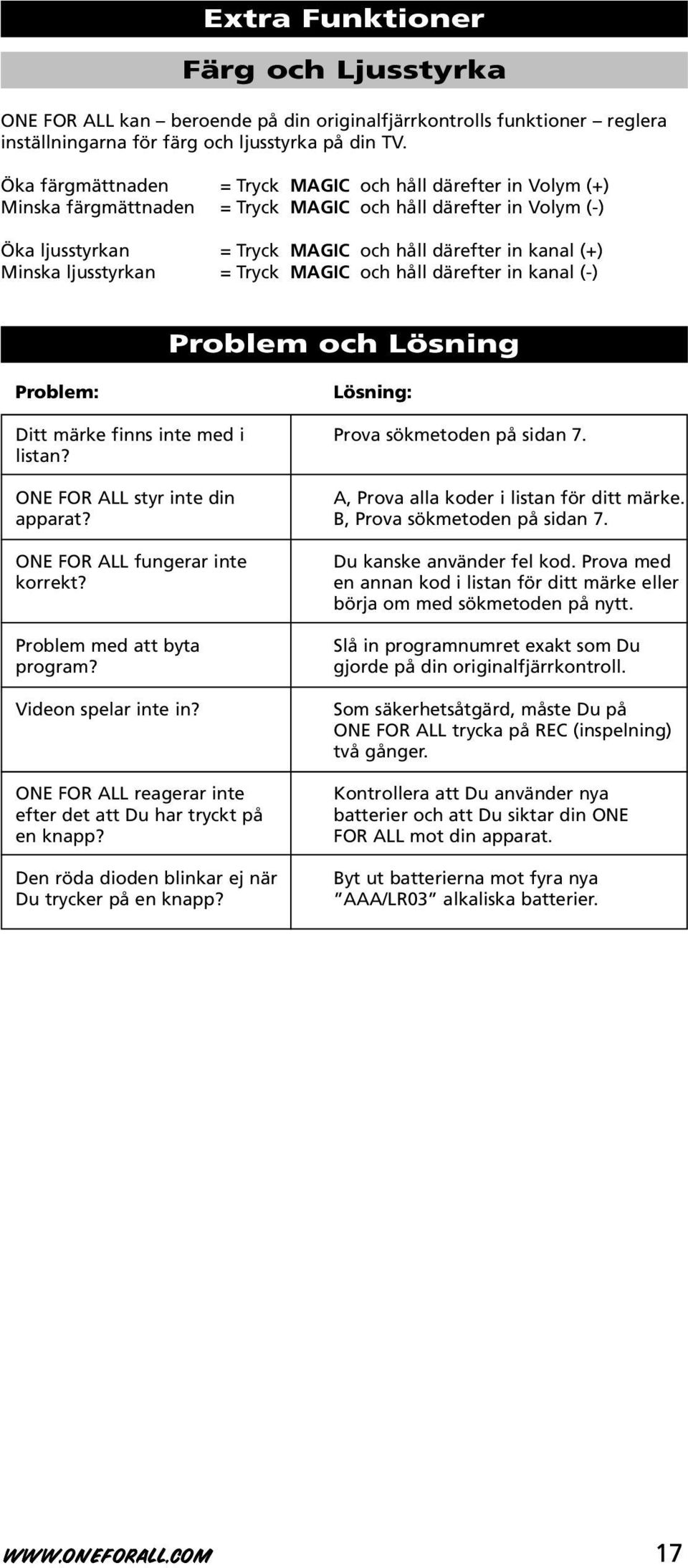 Extra Funktioner

Färg och Ljusstyrka

ONE FOR ALL kan – beroende på din originalfjärrkontrolls funktioner – reglera inställningarna för färg och ljusstyrka på din TV.

Öka färgmättnaden = Tryck MAGIC och håll därefter in Volym (+)
Minska färgmättnaden = Tryck MAGIC och håll därefter in Volym (-)

Öka ljusstyrkan = Tryck MAGIC och håll därefter in kanal (+)
Minska ljusstyrkan = Tryck MAGIC och håll därefter in kanal (-)

Problem och Lösning

| Problem: | Lösning: |
|---|---|
| Ditt märke finns inte med i listan? | Prova sökmetoden på sidan 7. |
| ONE FOR ALL styr inte din apparat? | A, Prova alla koder i listan för ditt märke. B, Prova sökmetoden på sidan 7. |
| ONE FOR ALL fungerar inte korrekt? | Du kanske använder fel kod. Prova med en annan kod i listan för ditt märke eller börja om med sökmetoden på nytt. |
| Problem med att byta program? | Slå in programnumret exakt som Du gjorde på din originalfjärrkontroll. |
| Videon spelar inte in? | Som säkerhetsåtgärd, måste Du på ONE FOR ALL trycka på REC (inspelning) två gånger. |
| ONE FOR ALL reagerar inte efter det att Du har tryckt på en knapp? | Kontrollera att Du använder nya batterier och att Du siktar din ONE FOR ALL mot din apparat. |
| Den röda dioden blinkar ej när Du trycker på en knapp? | Byt ut batterierna mot fyra nya ”AAA/LR03” alkaliska batterier. |

WWW.ONEFORALL.COM 17